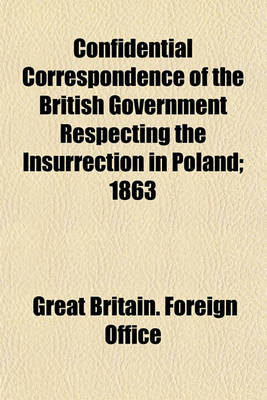 Confidential Correspondence of the British Government Respecting the Insurrection in Poland; 1863

Great Britain. Foreign Office